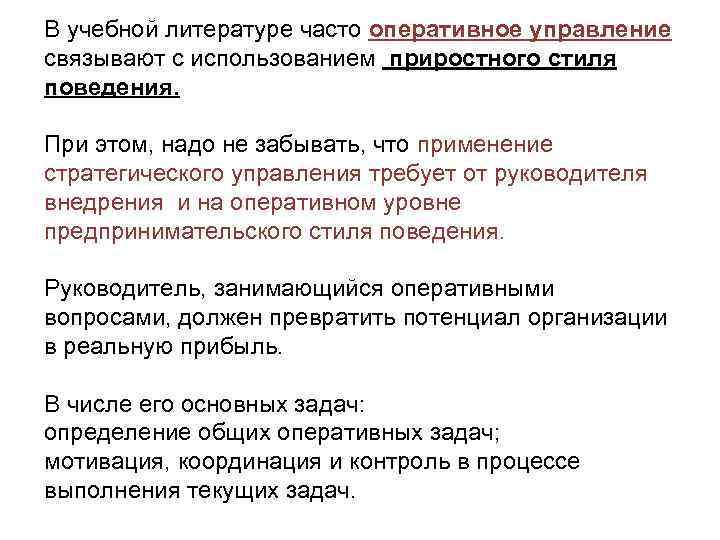 В учебной литературе часто оперативное управление связывают с использованием  приростного стиля поведения.

При этом, надо не забывать, что применение стратегического управления требует от руководителя внедрения  и на оперативном уровне предпринимательского стиля поведения.

Руководитель, занимающийся оперативными вопросами, должен превратить потенциал организации в реальную прибыль.

В числе его основных задач:
определение общих оперативных задач;
мотивация, координация и контроль в процессе выполнения текущих задач.